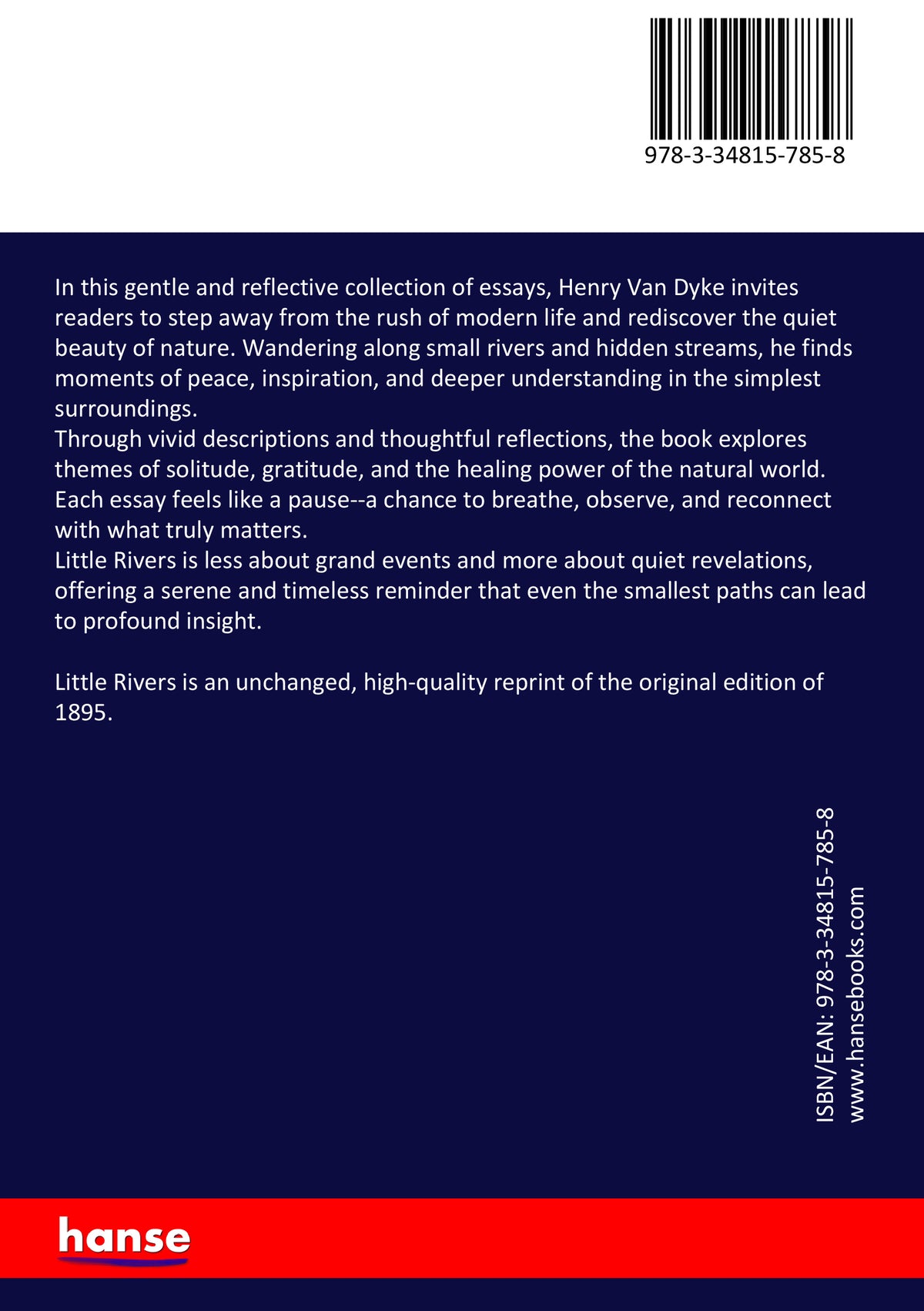 978-3-34815-785-8

In this gentle and reflective collection of essays, Henry Van Dyke invites readers to step away from the rush of modern life and rediscover the quiet beauty of nature. Wandering along small rivers and hidden streams, he finds moments of peace, inspiration, and deeper understanding in the simplest surroundings.

Through vivid descriptions and thoughtful reflections, the book explores themes of solitude, gratitude, and the healing power of the natural world. Each essay feels like a pause--a chance to breathe, observe, and reconnect with what truly matters.

Little Rivers is less about grand events and more about quiet revelations, offering a serene and timeless reminder that even the smallest paths can lead to profound insight.

Little Rivers is an unchanged, high-quality reprint of the original edition of 1895.

ISBN/EAN: 978-3-34815-785-8
www.hansebooks.com

hanse